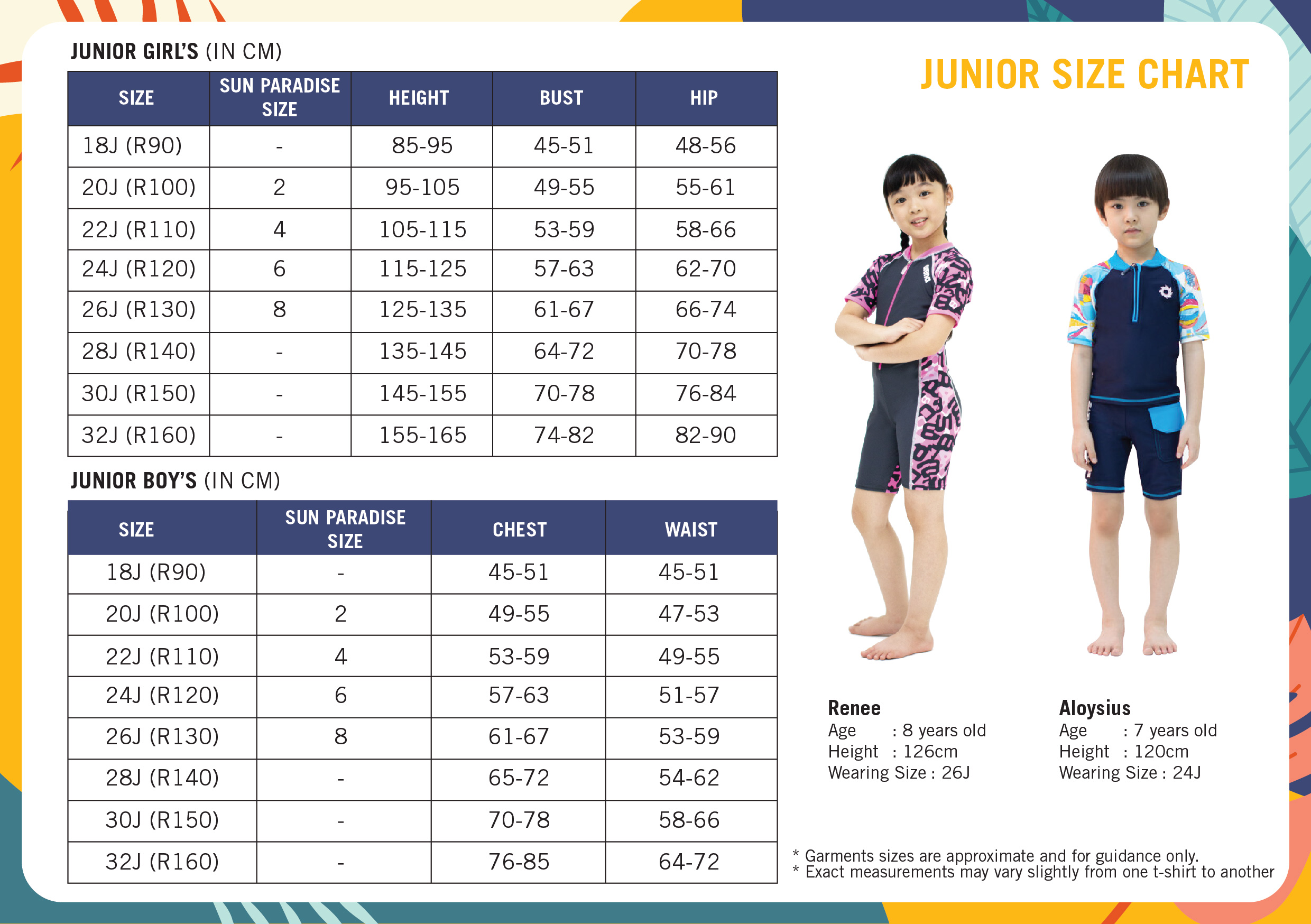 JUNIOR GIRL'S (IN CM)

| SIZE | SUN PARADISE SIZE | HEIGHT | BUST | HIP |
|---|---|---|---|---|
| 18J (R90) | - | 85-95 | 45-51 | 48-56 |
| 20J (R100) | 2 | 95-105 | 49-55 | 55-61 |
| 22J (R110) | 4 | 105-115 | 53-59 | 58-66 |
| 24J (R120) | 6 | 115-125 | 57-63 | 62-70 |
| 26J (R130) | 8 | 125-135 | 61-67 | 66-74 |
| 28J (R140) | - | 135-145 | 64-72 | 70-78 |
| 30J (R150) | - | 145-155 | 70-78 | 76-84 |
| 32J (R160) | - | 155-165 | 74-82 | 82-90 |

JUNIOR BOY'S (IN CM)

| SIZE | SUN PARADISE SIZE | CHEST | WAIST |
|---|---|---|---|
| 18J (R90) | - | 45-51 | 45-51 |
| 20J (R100) | 2 | 49-55 | 47-53 |
| 22J (R110) | 4 | 53-59 | 49-55 |
| 24J (R120) | 6 | 57-63 | 51-57 |
| 26J (R130) | 8 | 61-67 | 53-59 |
| 28J (R140) | - | 65-72 | 54-62 |
| 30J (R150) | - | 70-78 | 58-66 |
| 32J (R160) | - | 76-85 | 64-72 |

JUNIOR SIZE CHART

Renee
Age : 8 years old
Height : 126cm
Wearing Size : 26J

Aloysius
Age : 7 years old
Height : 120cm
Wearing Size : 24J

* Garments sizes are approximate and for guidance only.
* Exact measurements may vary slightly from one t-shirt to another